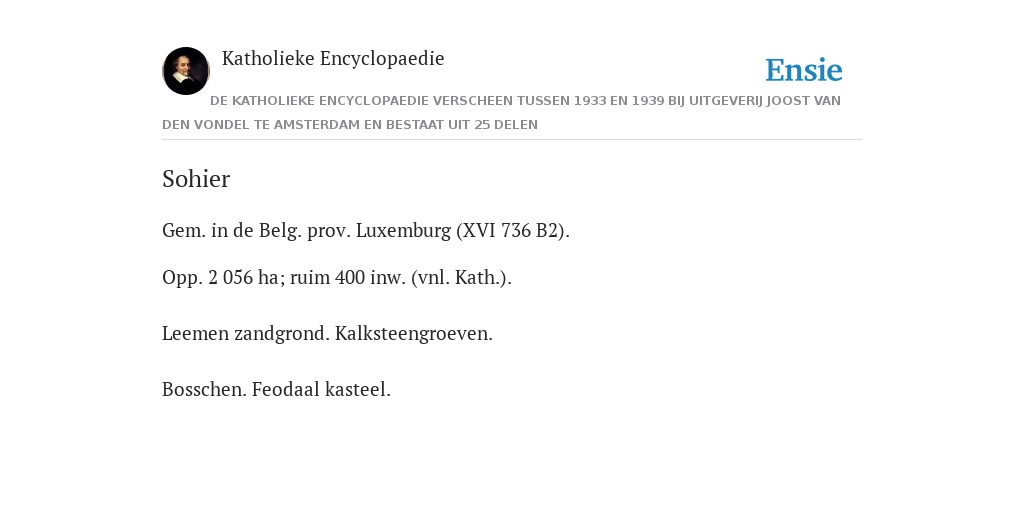 Katholieke Encyclopaedie

Ensie

DE KATHOLIEKE ENCYCLOPAEDIE VERSCHEEN TUSSEN 1933 EN 1939 BIJ UITGEVERIJ JOOST VAN DEN VONDEL TE AMSTERDAM EN BESTAAT UIT 25 DELEN

Sohier

Gem. in de Belg. prov. Luxemburg (XVI 736 B2).

Opp. 2 056 ha; ruim 400 inw. (vnl. Kath.).

Leemen zandgrond. Kalksteengroeven.

Bosschen. Feodaal kasteel.